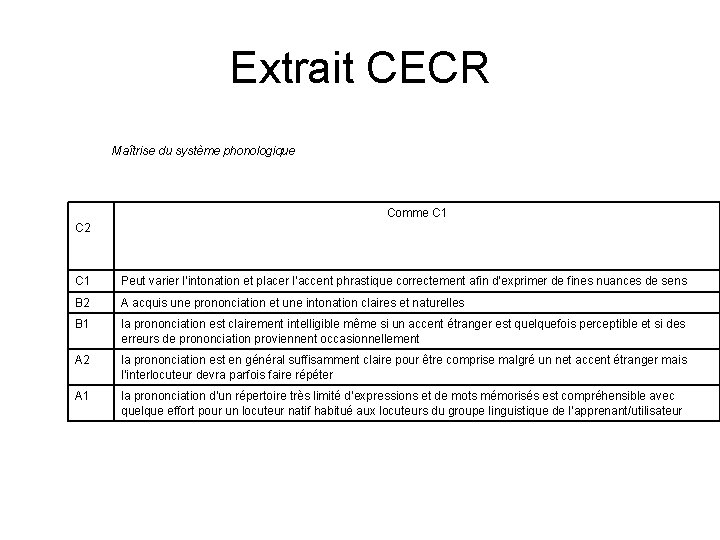 Extrait CECR

Maîtrise du système phonologique

| C2 | Comme C1 |
|---|---|
| C1 | Peut varier l'intonation et placer l'accent phrastique correctement afin d'exprimer de fines nuances de sens |
| B2 | A acquis une prononciation et une intonation claires et naturelles |
| B1 | la prononciation est clairement intelligible même si un accent étranger est quelquefois perceptible et si des erreurs de prononciation proviennent occasionnellement |
| A2 | la prononciation est en général suffisamment claire pour être comprise malgré un net accent étranger mais l'interlocuteur devra parfois faire répéter |
| A1 | la prononciation d'un répertoire très limité d'expressions et de mots mémorisés est compréhensible avec quelque effort pour un locuteur natif habitué aux locuteurs du groupe linguistique de l'apprenant/utilisateur |